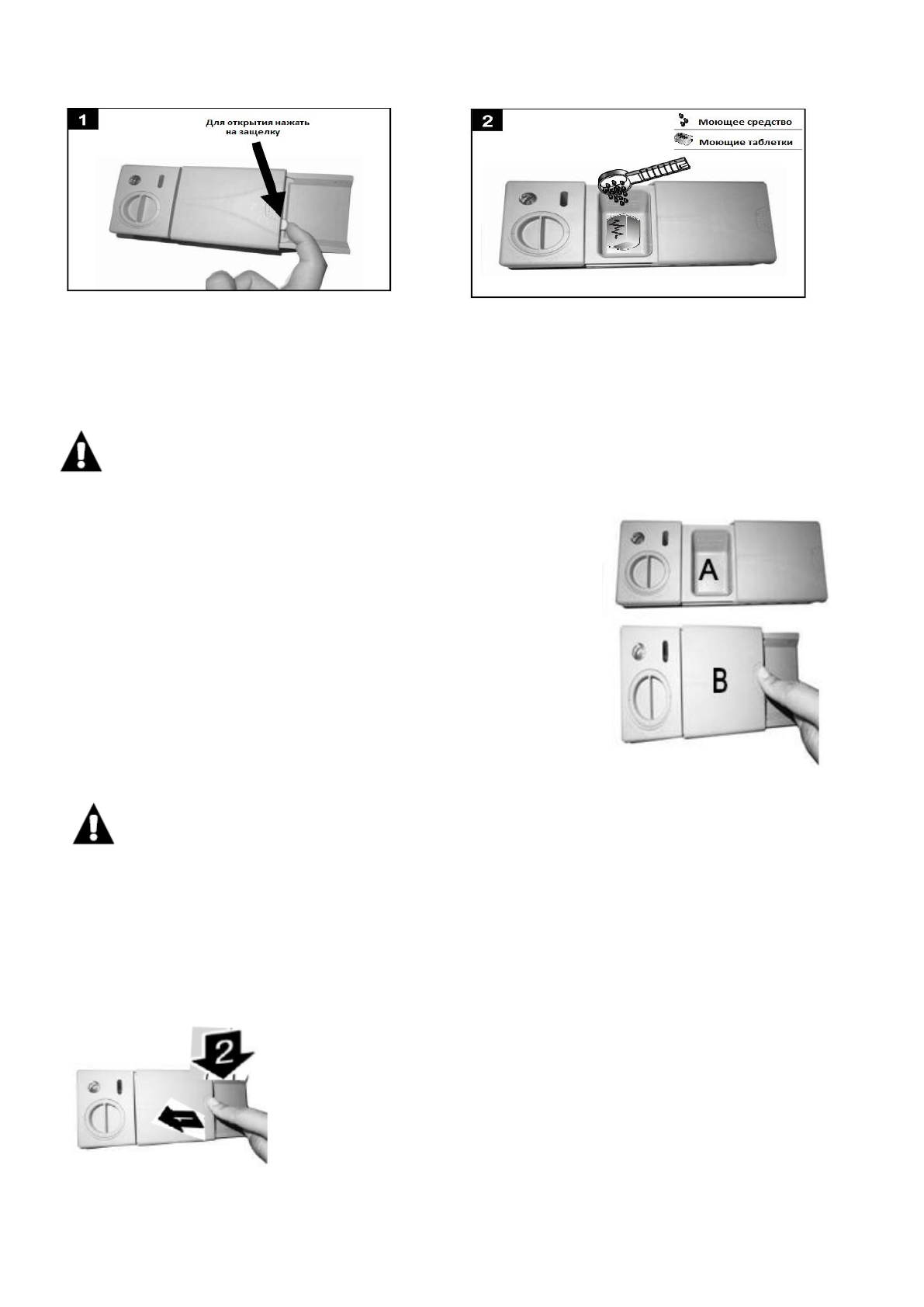 1

Для открытия нажать на защелку

2

Моющее средство

Моющие таблетки

A

B

2